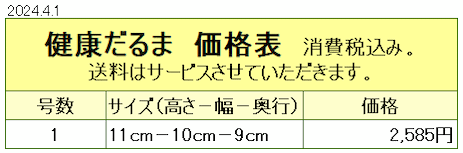 2024.4.1

健康だるま　価格表　消費税込み。
送料はサービスさせていただきます。

| 号数 | サイズ（高さ－幅－奥行） | 価格 |
|---|---|---|
| 1 | 11cm－10cm－9cm | 2,585円 |